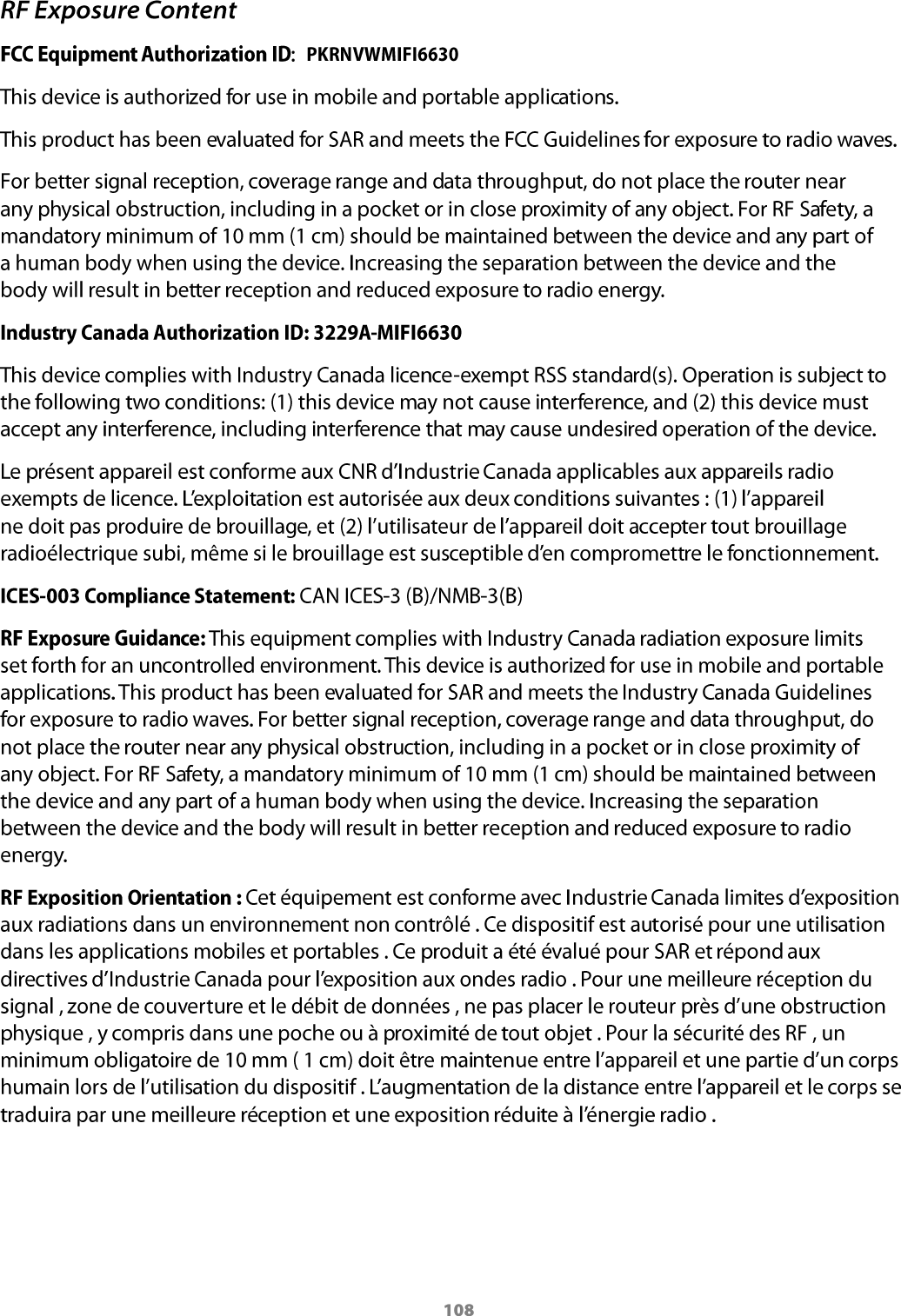 RF Exposure Content

FCC Equipment Authorization ID: PKRNVWMIFI6630

This device is authorized for use in mobile and portable applications.

This product has been evaluated for SAR and meets the FCC Guidelines for exposure to radio waves.

For better signal reception, coverage range and data throughput, do not place the router near any physical obstruction, including in a pocket or in close proximity of any object. For RF Safety, a mandatory minimum of 10 mm (1 cm) should be maintained between the device and any part of a human body when using the device. Increasing the separation between the device and the body will result in better reception and reduced exposure to radio energy.

Industry Canada Authorization ID: 3229A-MIFI6630

This device complies with Industry Canada licence-exempt RSS standard(s). Operation is subject to the following two conditions: (1) this device may not cause interference, and (2) this device must accept any interference, including interference that may cause undesired operation of the device.

Le présent appareil est conforme aux CNR d'Industrie Canada applicables aux appareils radio exempts de licence. L'exploitation est autorisée aux deux conditions suivantes : (1) l'appareil ne doit pas produire de brouillage, et (2) l'utilisateur de l'appareil doit accepter tout brouillage radioélectrique subi, même si le brouillage est susceptible d'en compromettre le fonctionnement.

ICES-003 Compliance Statement: CAN ICES-3 (B)/NMB-3(B)

RF Exposure Guidance: This equipment complies with Industry Canada radiation exposure limits set forth for an uncontrolled environment. This device is authorized for use in mobile and portable applications. This product has been evaluated for SAR and meets the Industry Canada Guidelines for exposure to radio waves. For better signal reception, coverage range and data throughput, do not place the router near any physical obstruction, including in a pocket or in close proximity of any object. For RF Safety, a mandatory minimum of 10 mm (1 cm) should be maintained between the device and any part of a human body when using the device. Increasing the separation between the device and the body will result in better reception and reduced exposure to radio energy.

RF Exposition Orientation : Cet équipement est conforme avec Industrie Canada limites d'exposition aux radiations dans un environnement non contrôlé . Ce dispositif est autorisé pour une utilisation dans les applications mobiles et portables . Ce produit a été évalué pour SAR et répond aux directives d'Industrie Canada pour l'exposition aux ondes radio . Pour une meilleure réception du signal , zone de couverture et le débit de données , ne pas placer le routeur près d'une obstruction physique , y compris dans une poche ou à proximité de tout objet . Pour la sécurité des RF , un minimum obligatoire de 10 mm ( 1 cm) doit être maintenue entre l'appareil et une partie d'un corps humain lors de l'utilisation du dispositif . L'augmentation de la distance entre l'appareil et le corps se traduira par une meilleure réception et une exposition réduite à l'énergie radio .

108